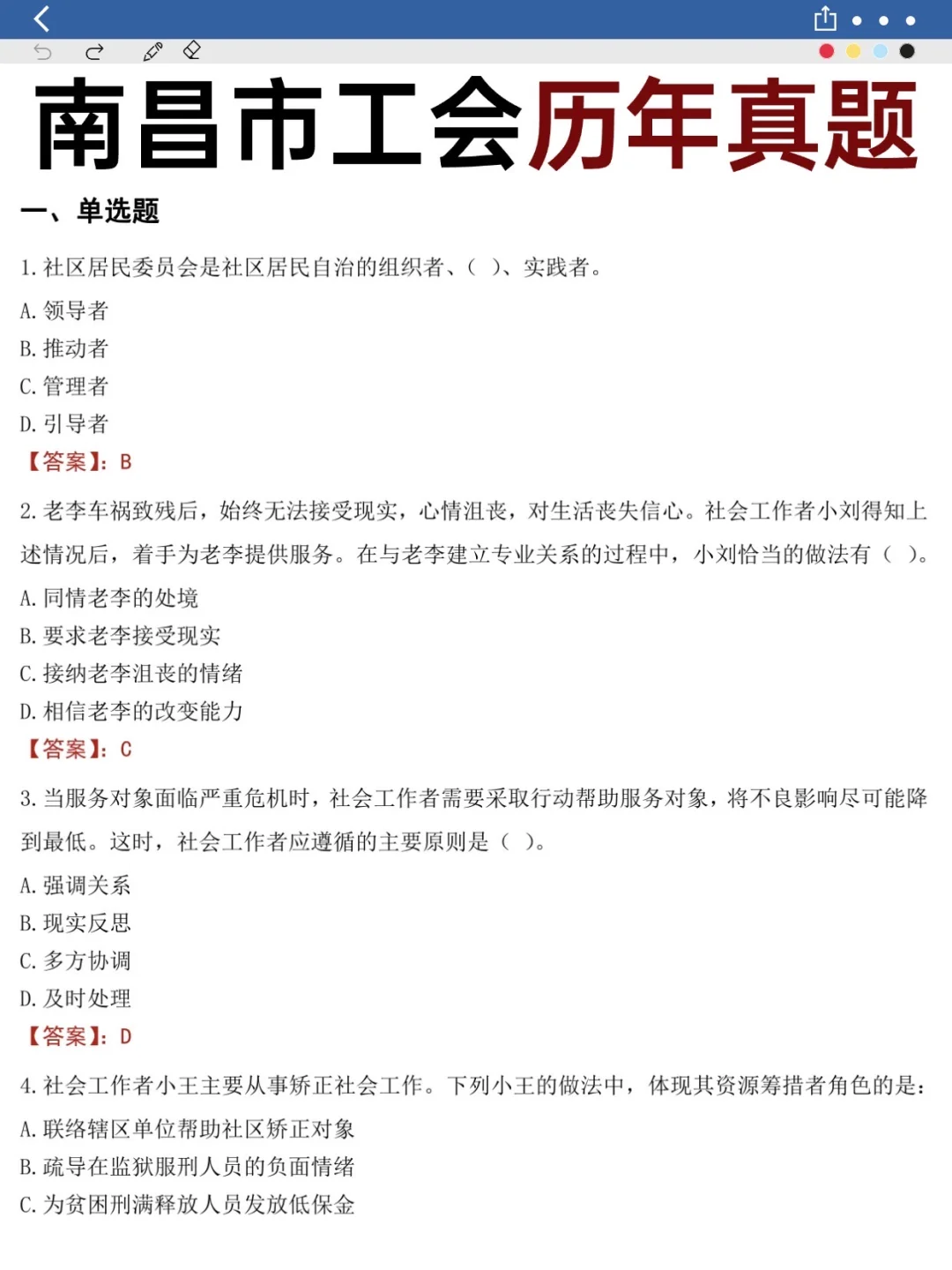 南昌市工会历年真题

一、单选题

1. 社区居民委员会是社区居民自治的组织者、（ ）、实践者。

A. 领导者

B. 推动者

C. 管理者

D. 引导者

【答案】：B

2. 老李车祸致残后，始终无法接受现实，心情沮丧，对生活丧失信心。社会工作者小刘得知上述情况后，着手为老李提供服务。在与老李建立专业关系的过程中，小刘恰当的做法有（ ）。

A. 同情老李的处境

B. 要求老李接受现实

C. 接纳老李沮丧的情绪

D. 相信老李的改变能力

【答案】：C

3. 当服务对象面临严重危机时，社会工作者需要采取行动帮助服务对象，将不良影响尽可能降到最低。这时，社会工作者应遵循的主要原则是（ ）。

A. 强调关系

B. 现实反思

C. 多方协调

D. 及时处理

【答案】：D

4. 社会工作者小王主要从事矫正社会工作。下列小王的做法中，体现其资源筹措者角色的是：

A. 联络辖区单位帮助社区矫正对象

B. 疏导在监狱服刑人员的负面情绪

C. 为贫困刑满释放人员发放低保金